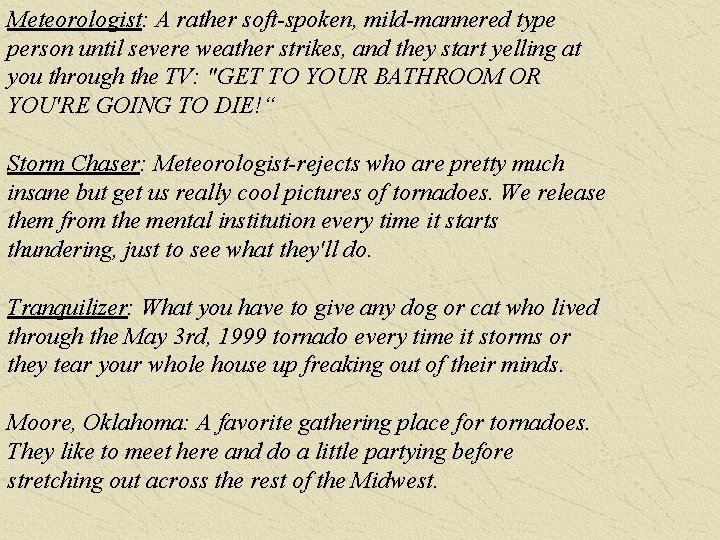 Meteorologist: A rather soft-spoken, mild-mannered type person until severe weather strikes, and they start yelling at you through the TV: "GET TO YOUR BATHROOM OR YOU'RE GOING TO DIE!"

Storm Chaser: Meteorologist-rejects who are pretty much insane but get us really cool pictures of tornadoes. We release them from the mental institution every time it starts thundering, just to see what they'll do.

Tranquilizer: What you have to give any dog or cat who lived through the May 3rd, 1999 tornado every time it storms or they tear your whole house up freaking out of their minds.

Moore, Oklahoma: A favorite gathering place for tornadoes. They like to meet here and do a little partying before stretching out across the rest of the Midwest.